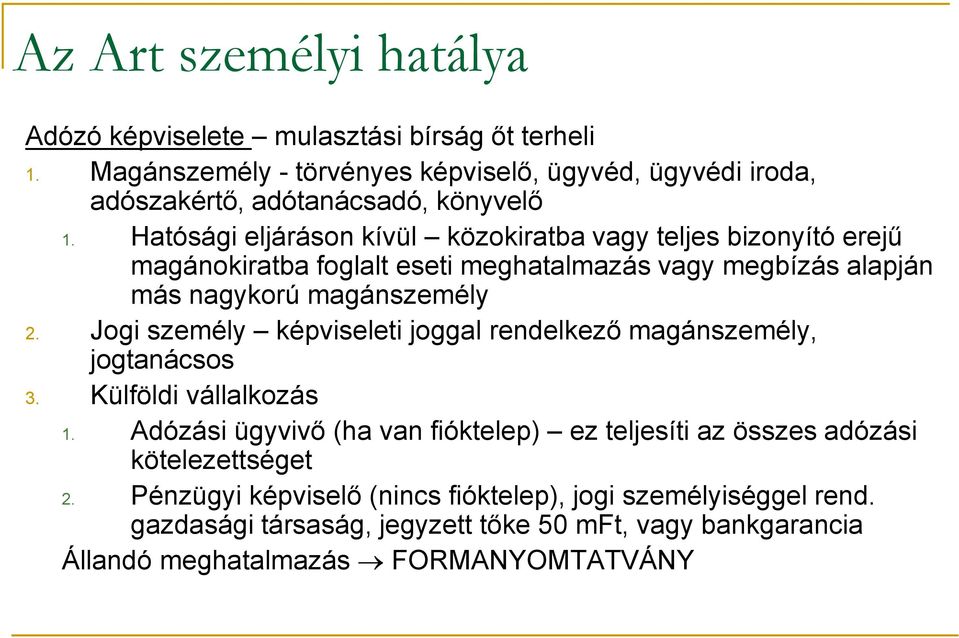 Az Art személyi hatálya

Adózó képviselete – mulasztási bírság őt terheli

1. Magánszemély - törvényes képviselő, ügyvéd, ügyvédi iroda, adószakértő, adótanácsadó, könyvelő

1. Hatósági eljáráson kívül – közokiratba vagy teljes bizonyító erejű magánokiratba foglalt eseti meghatalmazás vagy megbízás alapján más nagykorú magánszemély

2. Jogi személy – képviseleti joggal rendelkező magánszemély, jogtanácsos

3. Külföldi vállalkozás

1. Adózási ügyvivő (ha van fióktelep) – ez teljesíti az összes adózási kötelezettséget

2. Pénzügyi képviselő (nincs fióktelep), jogi személyiséggel rend. gazdasági társaság, jegyzett tőke 50 mFt, vagy bankgarancia

Állandó meghatalmazás $\rightarrow$ FORMANYOMTATVÁNY